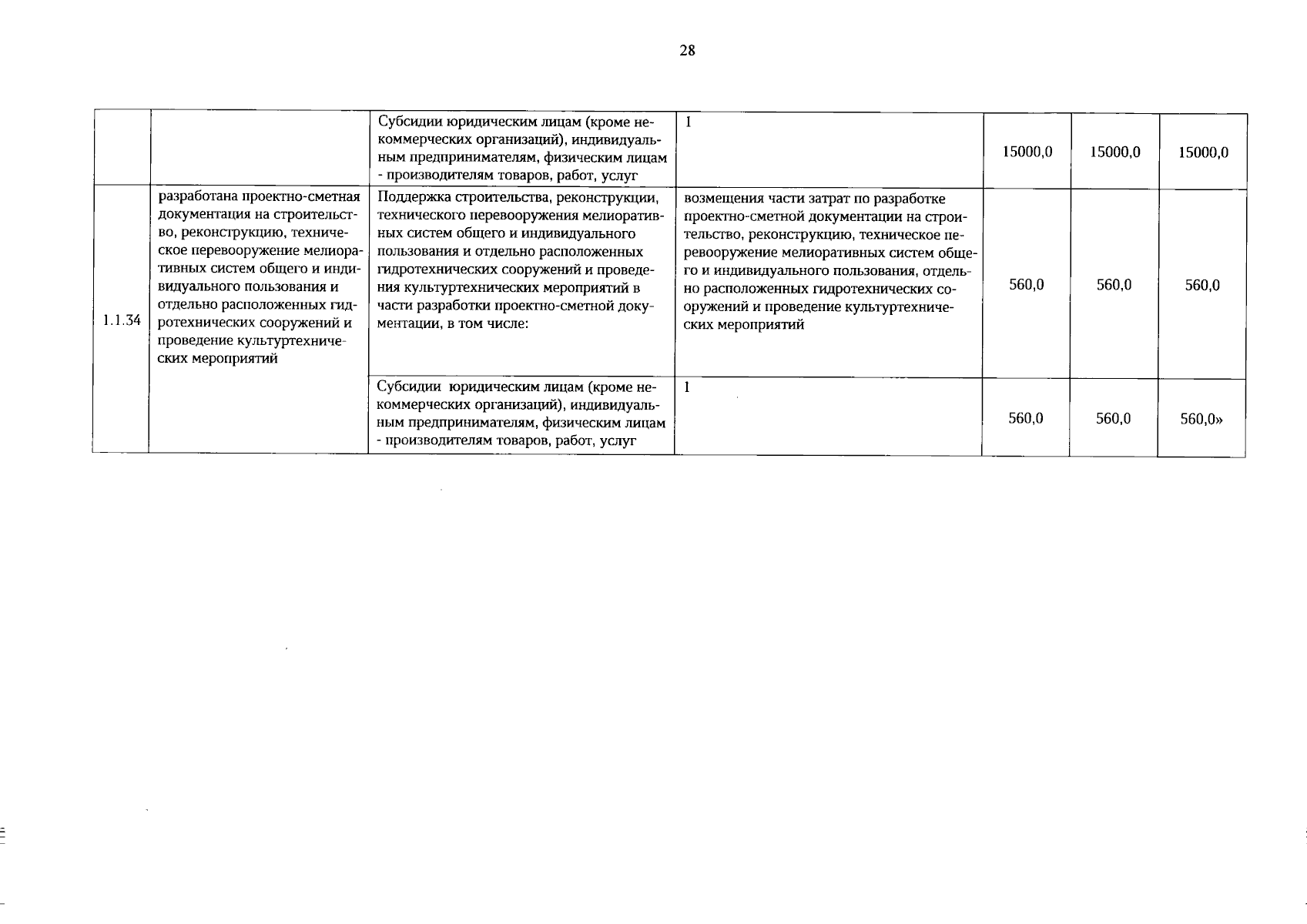 28

|  |  | Субсидии юридическим лицам (кроме некоммерческих организаций), индивидуальным предпринимателям, физическим лицам - производителям товаров, работ, услуг | 1 | 15000,0 | 15000,0 | 15000,0 |
|---|---|---|---|---|---|---|
| 1.1.34 | разработана проектно-сметная документация на строительство, реконструкцию, техническое перевооружение мелиоративных систем общего и индивидуального пользования и отдельно расположенных гидротехнических сооружений и проведение культуртехнических мероприятий | Поддержка строительства, реконструкции, технического перевооружения мелиоративных систем общего и индивидуального пользования и отдельно расположенных гидротехнических сооружений и проведения культуртехнических мероприятий в части разработки проектно-сметной документации, в том числе: | возмещения части затрат по разработке проектно-сметной документации на строительство, реконструкцию, техническое перевооружение мелиоративных систем общего и индивидуального пользования, отдельно расположенных гидротехнических сооружений и проведение культуртехнических мероприятий | 560,0 | 560,0 | 560,0 |
|  |  | Субсидии юридическим лицам (кроме некоммерческих организаций), индивидуальным предпринимателям, физическим лицам - производителям товаров, работ, услуг | 1 | 560,0 | 560,0 | 560,0» |